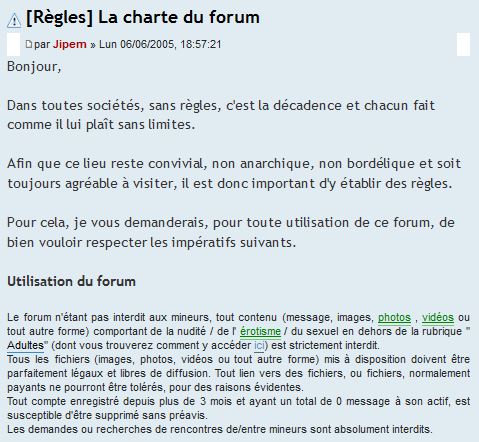 [Règles] La charte du forum

par Jipem » Lun 06/06/2005, 18:57:21

Bonjour,

Dans toutes sociétés, sans règles, c'est la décadence et chacun fait comme il lui plaît sans limites.

Afin que ce lieu reste convivial, non anarchique, non bordélique et soit toujours agréable à visiter, il est donc important d'y établir des règles.

Pour cela, je vous demanderais, pour toute utilisation de ce forum, de bien vouloir respecter les impératifs suivants.

Utilisation du forum

Le forum n'étant pas interdit aux mineurs, tout contenu (message, images, photos , vidéos ou tout autre forme) comportant de la nudité / de l' érotisme / du sexuel en dehors de la rubrique " Adultes" (dont vous trouverez comment y accéder ici) est strictement interdit.
Tous les fichiers (images, photos, vidéos ou tout autre forme) mis à disposition doivent être parfaitement légaux et libres de diffusion. Tout lien vers des fichiers, ou fichiers, normalement payants ne pourront être tolérés, pour des raisons évidentes.
Tout compte enregistré depuis plus de 3 mois et ayant un total de 0 message à son actif, est susceptible d'être supprimé sans préavis.
Les demandes ou recherches de rencontres de/entre mineurs sont absolument interdits.